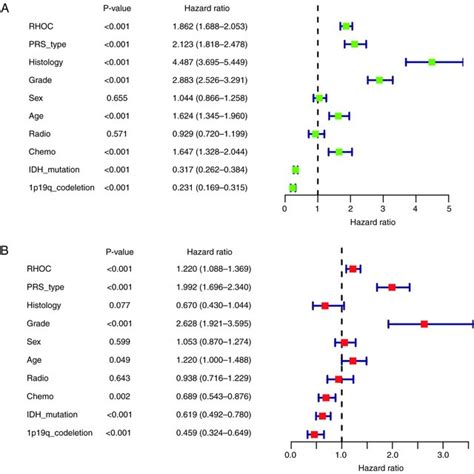 A

| | P-value | Hazard ratio |
|---|---|---|
| RHOC | <0.001 | 1.862 (1.688–2.053) |
| PRS_type | <0.001 | 2.123 (1.818–2.478) |
| Histology | <0.001 | 4.487 (3.695–5.449) |
| Grade | <0.001 | 2.883 (2.526–3.291) |
| Sex | 0.655 | 1.044 (0.866–1.258) |
| Age | <0.001 | 1.624 (1.345–1.960) |
| Radio | 0.571 | 0.929 (0.720–1.199) |
| Chemo | <0.001 | 1.647 (1.328–2.044) |
| IDH_mutation | <0.001 | 0.317 (0.262–0.384) |
| 1p19q_codeletion | <0.001 | 0.231 (0.169–0.315) |

0 1 2 3 4 5
Hazard ratio

B

| | P-value | Hazard ratio |
|---|---|---|
| RHOC | <0.001 | 1.220 (1.088–1.369) |
| PRS_type | <0.001 | 1.992 (1.696–2.340) |
| Histology | 0.077 | 0.670 (0.430–1.044) |
| Grade | <0.001 | 2.628 (1.921–3.595) |
| Sex | 0.599 | 1.053 (0.870–1.274) |
| Age | 0.049 | 1.220 (1.000–1.488) |
| Radio | 0.643 | 0.938 (0.716–1.229) |
| Chemo | 0.002 | 0.689 (0.543–0.876) |
| IDH_mutation | <0.001 | 0.619 (0.492–0.780) |
| 1p19q_codeletion | <0.001 | 0.459 (0.324–0.649) |

0.0 1.0 2.0 3.0
Hazard ratio